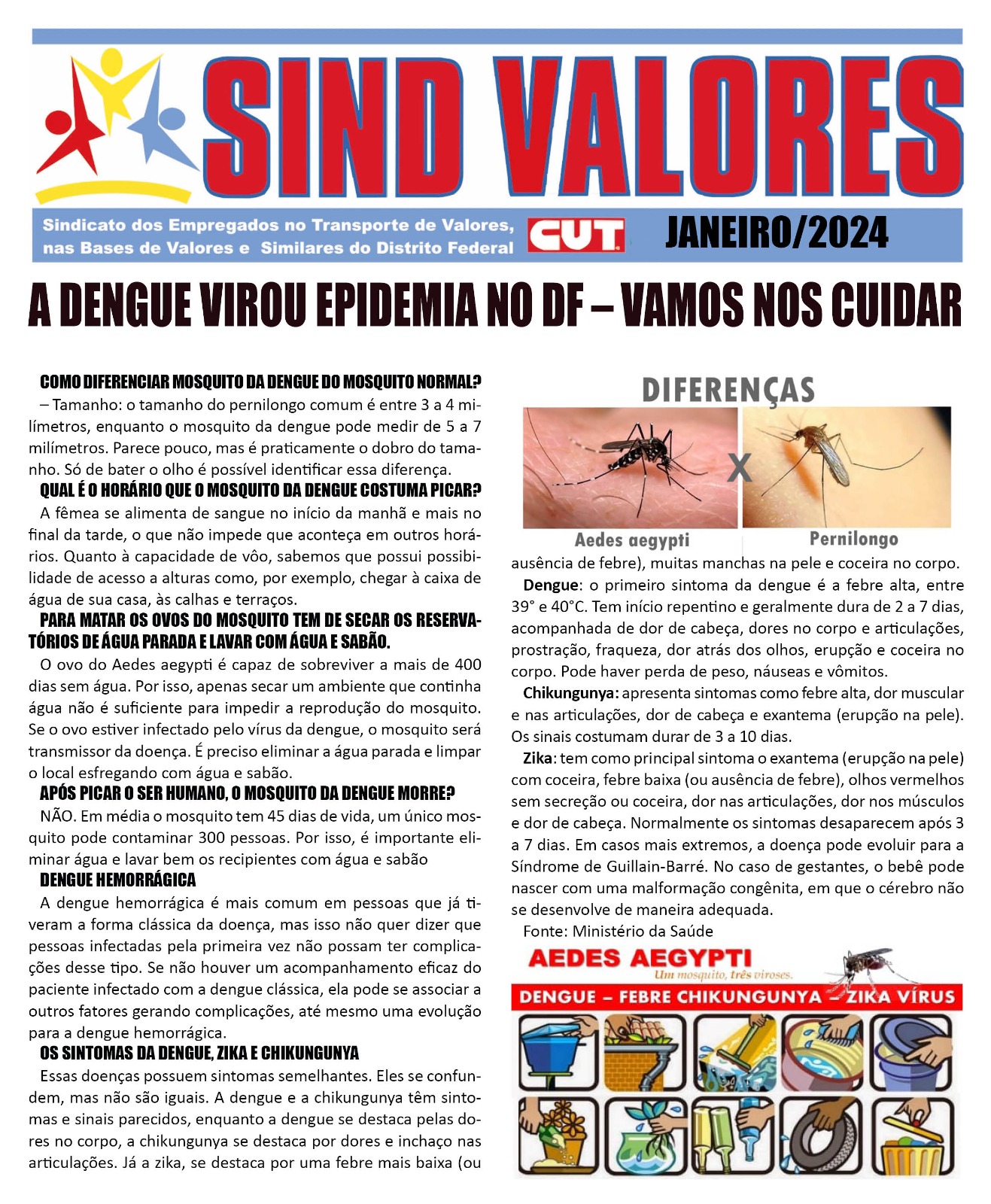 SIND VALORES

Sindicato dos Empregados no Transporte de Valores, nas Bases de Valores e Similares do Distrito Federal

CUT

JANEIRO/2024

A DENGUE VIROU EPIDEMIA NO DF – VAMOS NOS CUIDAR

COMO DIFERENCIAR MOSQUITO DA DENGUE DO MOSQUITO NORMAL?

– Tamanho: o tamanho do pernilongo comum é entre 3 a 4 milímetros, enquanto o mosquito da dengue pode medir de 5 a 7 milímetros. Parece pouco, mas é praticamente o dobro do tamanho. Só de bater o olho é possível identificar essa diferença.

QUAL É O HORÁRIO QUE O MOSQUITO DA DENGUE COSTUMA PICAR?

A fêmea se alimenta de sangue no início da manhã e mais no final da tarde, o que não impede que aconteça em outros horários. Quanto à capacidade de vôo, sabemos que possui possibilidade de acesso a alturas como, por exemplo, chegar à caixa de água de sua casa, às calhas e terraços.

PARA MATAR OS OVOS DO MOSQUITO TEM DE SECAR OS RESERVATÓRIOS DE ÁGUA PARADA E LAVAR COM ÁGUA E SABÃO.

O ovo do Aedes aegypti é capaz de sobreviver a mais de 400 dias sem água. Por isso, apenas secar um ambiente que continha água não é suficiente para impedir a reprodução do mosquito. Se o ovo estiver infectado pelo vírus da dengue, o mosquito será transmissor da doença. É preciso eliminar a água parada e limpar o local esfregando com água e sabão.

APÓS PICAR O SER HUMANO, O MOSQUITO DA DENGUE MORRE?

NÃO. Em média o mosquito tem 45 dias de vida, um único mosquito pode contaminar 300 pessoas. Por isso, é importante eliminar água e lavar bem os recipientes com água e sabão

DENGUE HEMORRÁGICA

A dengue hemorrágica é mais comum em pessoas que já tiveram a forma clássica da doença, mas isso não quer dizer que pessoas infectadas pela primeira vez não possam ter complicações desse tipo. Se não houver um acompanhamento eficaz do paciente infectado com a dengue clássica, ela pode se associar a outros fatores gerando complicações, até mesmo uma evolução para a dengue hemorrágica.

OS SINTOMAS DA DENGUE, ZIKA E CHIKUNGUNYA

Essas doenças possuem sintomas semelhantes. Eles se confundem, mas não são iguais. A dengue e a chikungunya têm sintomas e sinais parecidos, enquanto a dengue se destaca pelas dores no corpo, a chikungunya se destaca por dores e inchaço nas articulações. Já a zika, se destaca por uma febre mais baixa (ou

DIFERENÇAS

X

Aedes aegypti

Pernilongo

ausência de febre), muitas manchas na pele e coceira no corpo.

Dengue: o primeiro sintoma da dengue é a febre alta, entre 39° e 40°C. Tem início repentino e geralmente dura de 2 a 7 dias, acompanhada de dor de cabeça, dores no corpo e articulações, prostração, fraqueza, dor atrás dos olhos, erupção e coceira no corpo. Pode haver perda de peso, náuseas e vômitos.

Chikungunya: apresenta sintomas como febre alta, dor muscular e nas articulações, dor de cabeça e exantema (erupção na pele). Os sinais costumam durar de 3 a 10 dias.

Zika: tem como principal sintoma o exantema (erupção na pele) com coceira, febre baixa (ou ausência de febre), olhos vermelhos sem secreção ou coceira, dor nas articulações, dor nos músculos e dor de cabeça. Normalmente os sintomas desaparecem após 3 a 7 dias. Em casos mais extremos, a doença pode evoluir para a Síndrome de Guillain-Barré. No caso de gestantes, o bebê pode nascer com uma malformação congênita, em que o cérebro não se desenvolve de maneira adequada.

Fonte: Ministério da Saúde

AEDES AEGYPTI
Um mosquito, três viroses.

DENGUE – FEBRE CHIKUNGUNYA – ZIKA VÍRUS